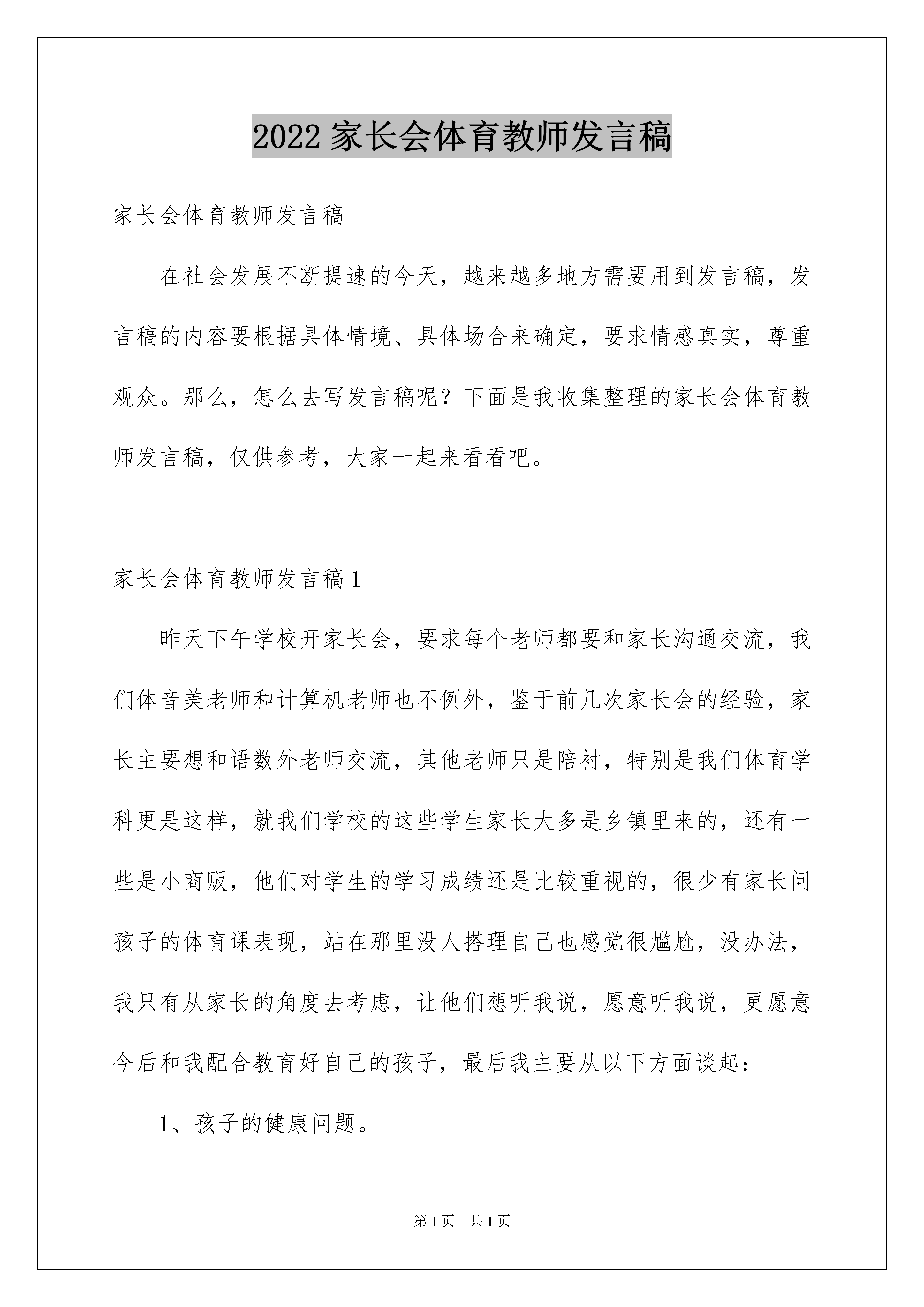 2022家长会体育教师发言稿

家长会体育教师发言稿

在社会发展不断提速的今天，越来越多地方需要用到发言稿，发言稿的内容要根据具体情境、具体场合来确定，要求情感真实，尊重观众。那么，怎么去写发言稿呢？下面是我收集整理的家长会体育教师发言稿，仅供参考，大家一起来看看吧。

家长会体育教师发言稿1

昨天下午学校开家长会，要求每个老师都要和家长沟通交流，我们体音美老师和计算机老师也不例外，鉴于前几次家长会的经验，家长主要想和语数外老师交流，其他老师只是陪衬，特别是我们体育学科更是这样，就我们学校的这些学生家长大多是乡镇里来的，还有一些是小商贩，他们对学生的学习成绩还是比较重视的，很少有家长问孩子的体育课表现，站在那里没人搭理自己也感觉很尴尬，没办法，我只有从家长的角度去考虑，让他们想听我说，愿意听我说，更愿意今后和我配合教育好自己的孩子，最后我主要从以下方面谈起：

1、孩子的健康问题。

第1页 共1页